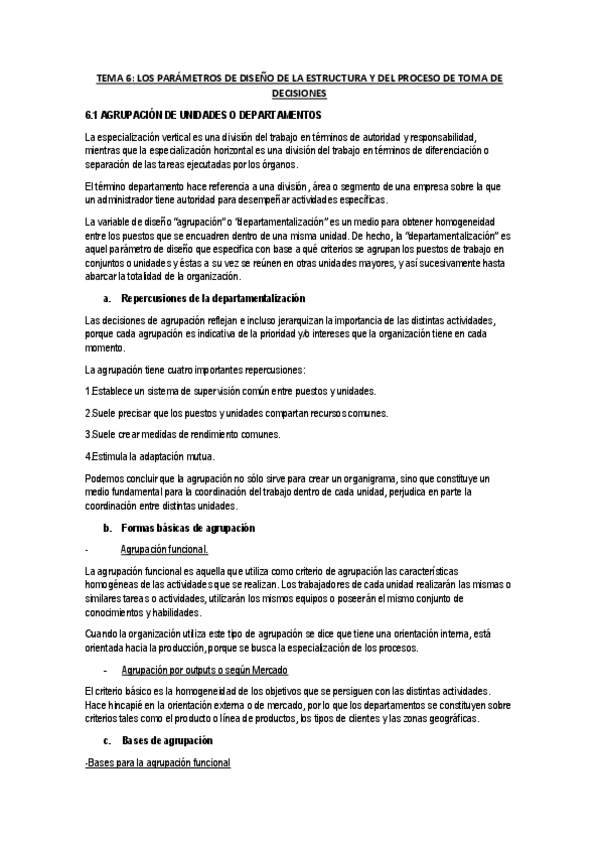 TEMA 6: LOS PARÁMETROS DE DISEÑO DE LA ESTRUCTURA Y DEL PROCESO DE TOMA DE DECISIONES

6.1 AGRUPACIÓN DE UNIDADES O DEPARTAMENTOS

La especialización vertical es una división del trabajo en términos de autoridad y responsabilidad, mientras que la especialización horizontal es una división del trabajo en términos de diferenciación o separación de las tareas ejecutadas por los órganos.

El término departamento hace referencia a una división, área o segmento de una empresa sobre la que un administrador tiene autoridad para desempeñar actividades específicas.

La variable de diseño "agrupación" o "departamentalización" es un medio para obtener homogeneidad entre los puestos que se encuadren dentro de una misma unidad. De hecho, la "departamentalización" es aquel parámetro de diseño que especifica con base a qué criterios se agrupan los puestos de trabajo en conjuntos o unidades y éstas a su vez se reúnen en otras unidades mayores, y así sucesivamente hasta abarcar la totalidad de la organización.

a. Repercusiones de la departamentalización

Las decisiones de agrupación reflejan e incluso jerarquizan la importancia de las distintas actividades, porque cada agrupación es indicativa de la prioridad y/o intereses que la organización tiene en cada momento.

La agrupación tiene cuatro importantes repercusiones:

1.Establece un sistema de supervisión común entre puestos y unidades.

2.Suele precisar que los puestos y unidades compartan recursos comunes.

3.Suele crear medidas de rendimiento comunes.

4.Estimula la adaptación mutua.

Podemos concluir que la agrupación no sólo sirve para crear un organigrama, sino que constituye un medio fundamental para la coordinación del trabajo dentro de cada unidad, perjudica en parte la coordinación entre distintas unidades.

b. Formas básicas de agrupación

- Agrupación funcional.

La agrupación funcional es aquella que utiliza como criterio de agrupación las características homogéneas de las actividades que se realizan. Los trabajadores de cada unidad realizarán las mismas o similares tareas o actividades, utilizarán los mismos equipos o poseerán el mismo conjunto de conocimientos y habilidades.

Cuando la organización utiliza este tipo de agrupación se dice que tiene una orientación interna, está orientada hacia la producción, porque se busca la especialización de los procesos.

- Agrupación por outputs o según Mercado

El criterio básico es la homogeneidad de los objetivos que se persiguen con las distintas actividades. Hace hincapié en la orientación externa o de mercado, por lo que los departamentos se constituyen sobre criterios tales como el producto o línea de productos, los tipos de clientes y las zonas geográficas.

c. Bases de agrupación

-Bases para la agrupación funcional